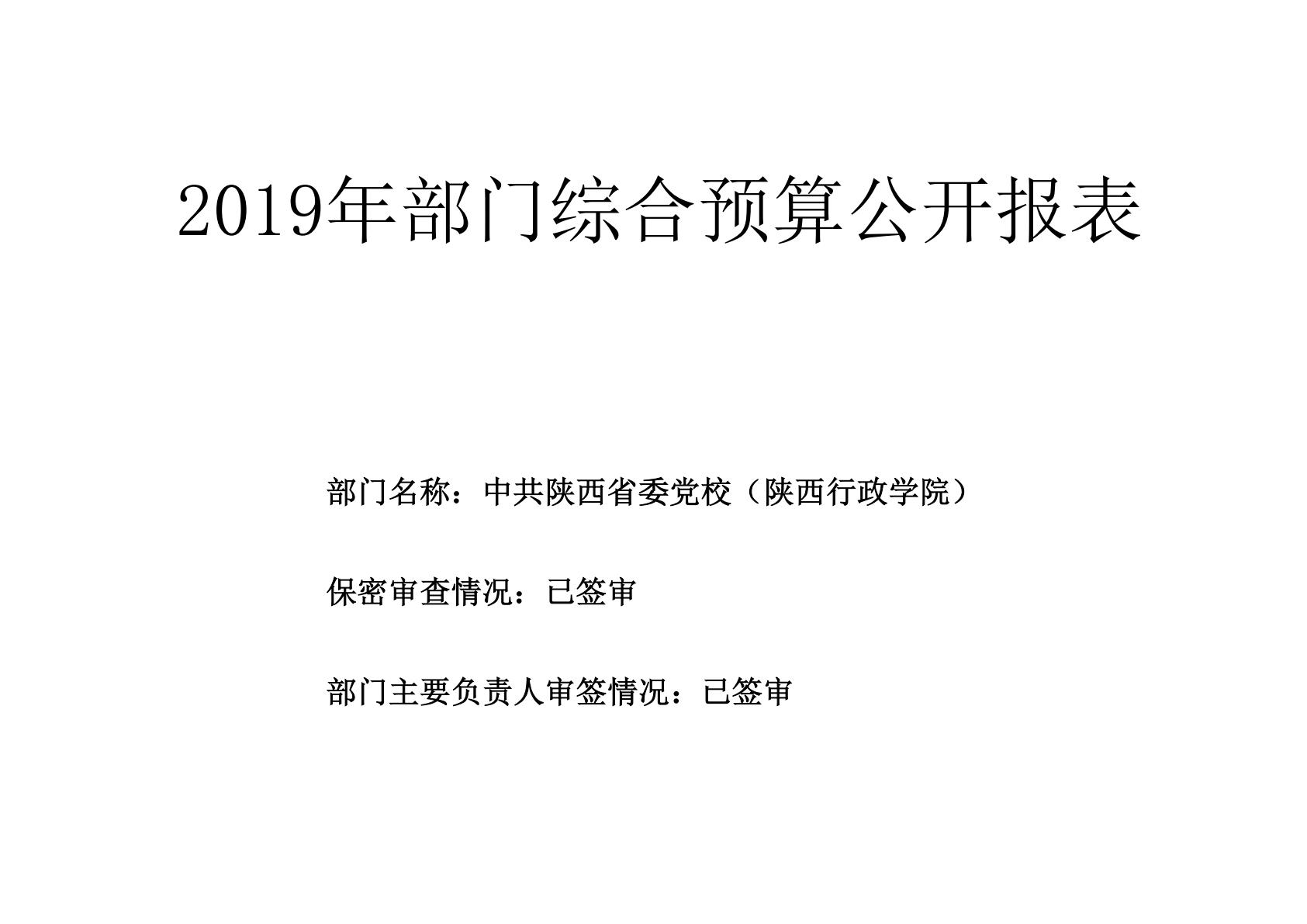 2019年部门综合预算公开报表

部门名称：中共陕西省委党校（陕西行政学院）

保密审查情况：已签审

部门主要负责人审签情况：已签审